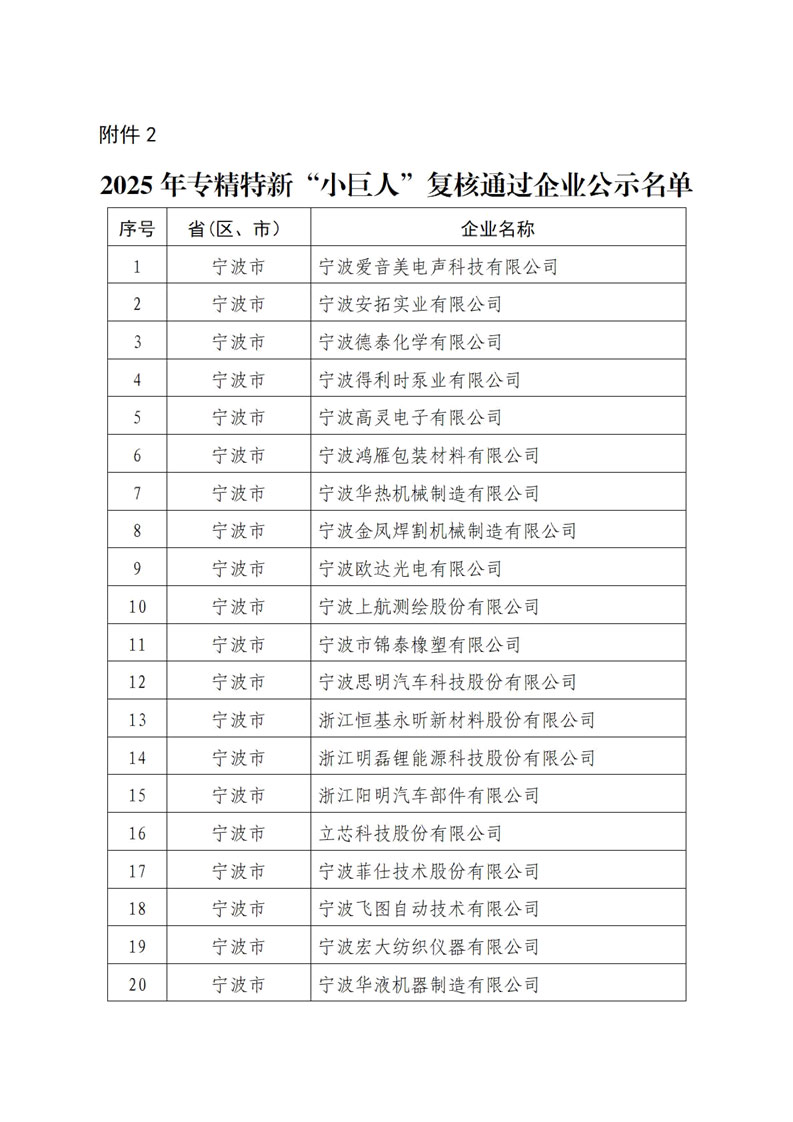 附件 2

2025 年专精特新“小巨人”复核通过企业公示名单

| 序号 | 省（区、市） | 企业名称 |
|---|---|---|
| 1 | 宁波市 | 宁波爱音美电声科技有限公司 |
| 2 | 宁波市 | 宁波安拓实业有限公司 |
| 3 | 宁波市 | 宁波德泰化学有限公司 |
| 4 | 宁波市 | 宁波得利时泵业有限公司 |
| 5 | 宁波市 | 宁波高灵电子有限公司 |
| 6 | 宁波市 | 宁波鸿雁包装材料有限公司 |
| 7 | 宁波市 | 宁波华热机械制造有限公司 |
| 8 | 宁波市 | 宁波金凤焊割机械制造有限公司 |
| 9 | 宁波市 | 宁波欧达光电有限公司 |
| 10 | 宁波市 | 宁波上航测绘股份有限公司 |
| 11 | 宁波市 | 宁波市锦泰橡塑有限公司 |
| 12 | 宁波市 | 宁波思明汽车科技股份有限公司 |
| 13 | 宁波市 | 浙江恒基永昕新材料股份有限公司 |
| 14 | 宁波市 | 浙江明磊锂能源科技股份有限公司 |
| 15 | 宁波市 | 浙江阳明汽车部件有限公司 |
| 16 | 宁波市 | 立芯科技股份有限公司 |
| 17 | 宁波市 | 宁波菲仕技术股份有限公司 |
| 18 | 宁波市 | 宁波飞图自动技术有限公司 |
| 19 | 宁波市 | 宁波宏大纺织仪器有限公司 |
| 20 | 宁波市 | 宁波华液机器制造有限公司 |